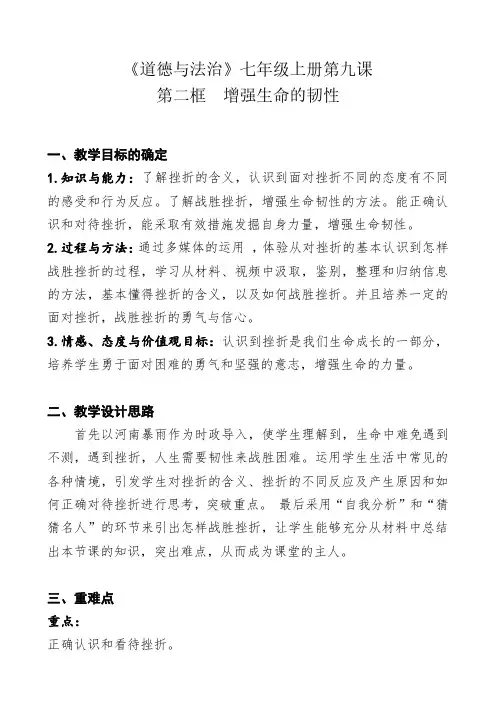 《道德与法治》七年级上册第九课
第二框　增强生命的韧性

一、教学目标的确定

1. 知识与能力：了解挫折的含义，认识到面对挫折不同的态度有不同的感受和行为反应。了解战胜挫折，增强生命韧性的方法。能正确认识和对待挫折，能采取有效措施发掘自身力量，增强生命韧性。

2. 过程与方法：通过多媒体的运用 ，体验从对挫折的基本认识到怎样战胜挫折的过程，学习从材料、视频中汲取，鉴别，整理和归纳信息的方法，基本懂得挫折的含义，以及如何战胜挫折。并且培养一定的面对挫折，战胜挫折的勇气与信心。

3. 情感、态度与价值观目标：认识到挫折是我们生命成长的一部分，培养学生勇于面对困难的勇气和坚强的意志，增强生命的力量。

二、教学设计思路

首先以河南暴雨作为时政导入，使学生理解到，生命中难免遇到不测，遇到挫折，人生需要韧性来战胜困难。运用学生生活中常见的各种情境，引发学生对挫折的含义、挫折的不同反应及产生原因和如何正确对待挫折进行思考，突破重点。 最后采用“自我分析”和“猜猜名人”的环节来引出怎样战胜挫折，让学生能够充分从材料中总结出本节课的知识，突出难点，从而成为课堂的主人。

三、重难点

重点：

正确认识和看待挫折。